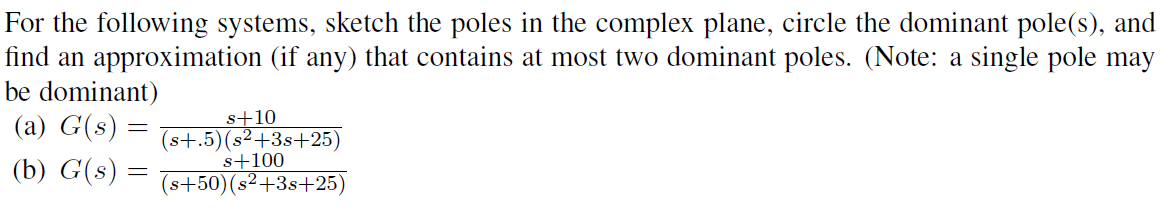 For the following systems, sketch the poles in the complex plane, circle the dominant pole(s), and find an approximation (if any) that contains at most two dominant poles. (Note: a single pole may be dominant)

(a) $G(s) = \frac{s+10}{(s+.5)(s^2+3s+25)}$

(b) $G(s) = \frac{s+100}{(s+50)(s^2+3s+25)}$